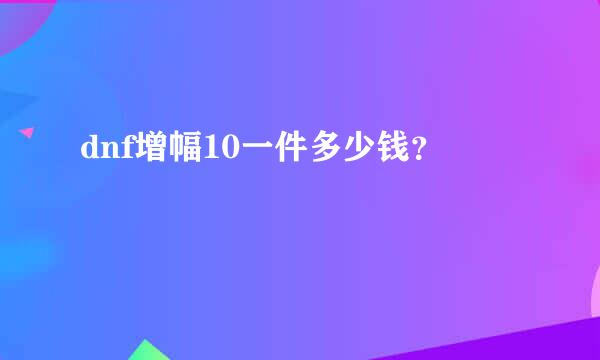 dnf增幅10一件多少钱？